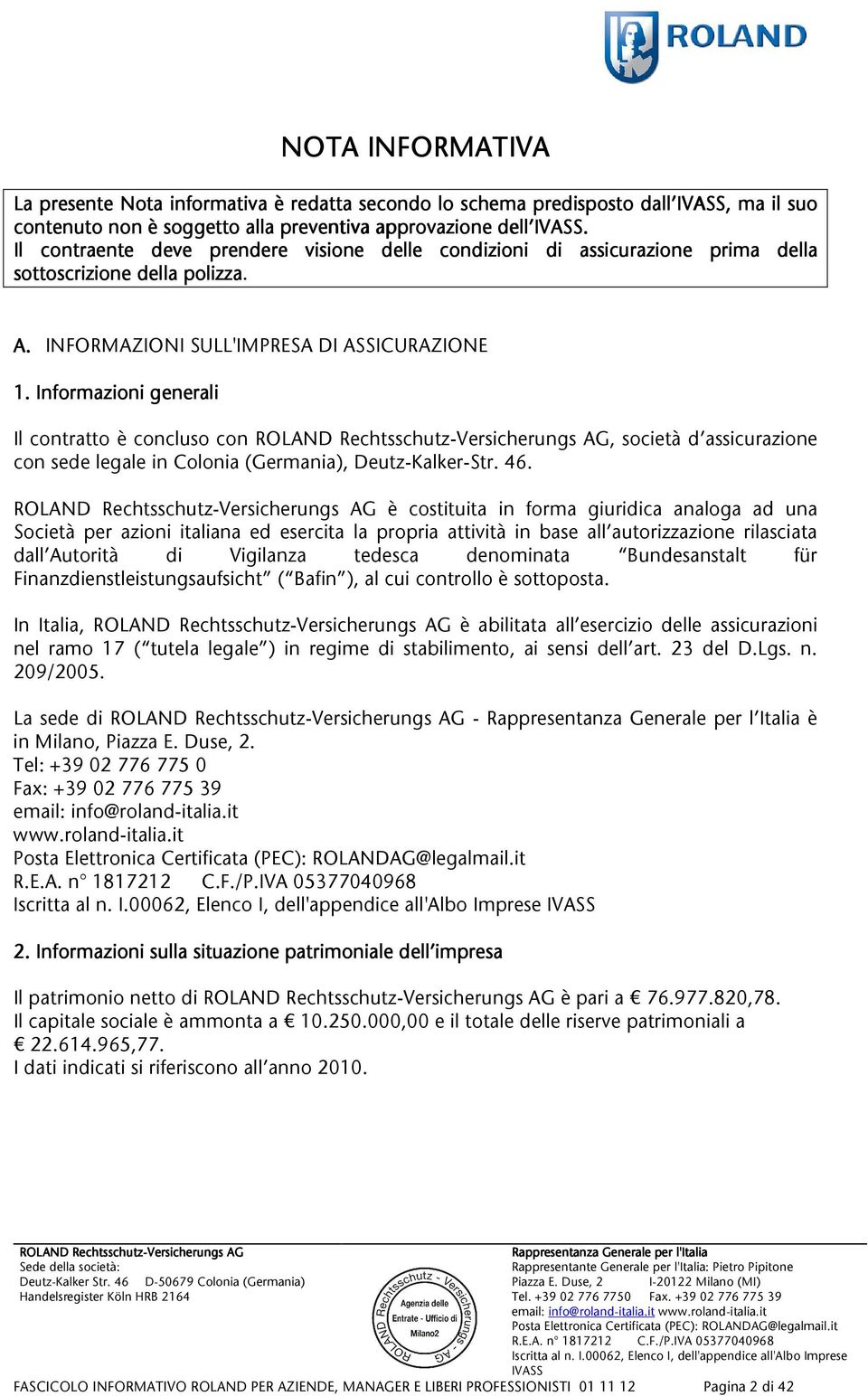 ROLAND

NOTA INFORMATIVA

La presente Nota informativa è redatta secondo lo schema predisposto dall'IVASS, ma il suo contenuto non è soggetto alla preventiva approvazione dell'IVASS.
Il contraente deve prendere visione delle condizioni di assicurazione prima della sottoscrizione della polizza.

A. INFORMAZIONI SULL'IMPRESA DI ASSICURAZIONE

1. Informazioni generali

Il contratto è concluso con ROLAND Rechtsschutz-Versicherungs AG, società d'assicurazione con sede legale in Colonia (Germania), Deutz-Kalker-Str. 46.

ROLAND Rechtsschutz-Versicherungs AG è costituita in forma giuridica analoga ad una Società per azioni italiana ed esercita la propria attività in base all'autorizzazione rilasciata dall'Autorità di Vigilanza tedesca denominata "Bundesanstalt für Finanzdienstleistungsaufsicht" ("Bafin"), al cui controllo è sottoposta.

In Italia, ROLAND Rechtsschutz-Versicherungs AG è abilitata all'esercizio delle assicurazioni nel ramo 17 ("tutela legale") in regime di stabilimento, ai sensi dell'art. 23 del D.Lgs. n. 209/2005.

La sede di ROLAND Rechtsschutz-Versicherungs AG - Rappresentanza Generale per l'Italia è in Milano, Piazza E. Duse, 2.
Tel: +39 02 776 775 0
Fax: +39 02 776 775 39
email: info@roland-italia.it
www.roland-italia.it
Posta Elettronica Certificata (PEC): ROLANDAG@legalmail.it
R.E.A. n° 1817212 C.F./P.IVA 05377040968
Iscritta al n. I.00062, Elenco I, dell'appendice all'Albo Imprese IVASS

2. Informazioni sulla situazione patrimoniale dell'impresa

Il patrimonio netto di ROLAND Rechtsschutz-Versicherungs AG è pari a € 76.977.820,78.
Il capitale sociale è ammonta a € 10.250.000,00 e il totale delle riserve patrimoniali a € 22.614.965,77.
I dati indicati si riferiscono all'anno 2010.

ROLAND Rechtsschutz-Versicherungs AG
Sede della società:
Deutz-Kalker Str. 46 D-50679 Colonia (Germania)
Handelsregister Köln HRB 2164

ROLAND Rechtsschutz - Versicherungs - AG
Agenzia delle Entrate - Ufficio di Milano2

Rappresentanza Generale per l'Italia
Rappresentante Generale per l'Italia: Pietro Pipitone
Piazza E. Duse, 2 I-20122 Milano (MI)
Tel. +39 02 776 7750 Fax. +39 02 776 775 39
email: info@roland-italia.it www.roland-italia.it
Posta Elettronica Certificata (PEC): ROLANDAG@legalmail.it
R.E.A. n° 1817212 C.F./P.IVA 05377040968
Iscritta al n. I.00062, Elenco I, dell'appendice all'Albo Imprese IVASS

FASCICOLO INFORMATIVO ROLAND PER AZIENDE, MANAGER E LIBERI PROFESSIONISTI 01 11 12 Pagina 2 di 42